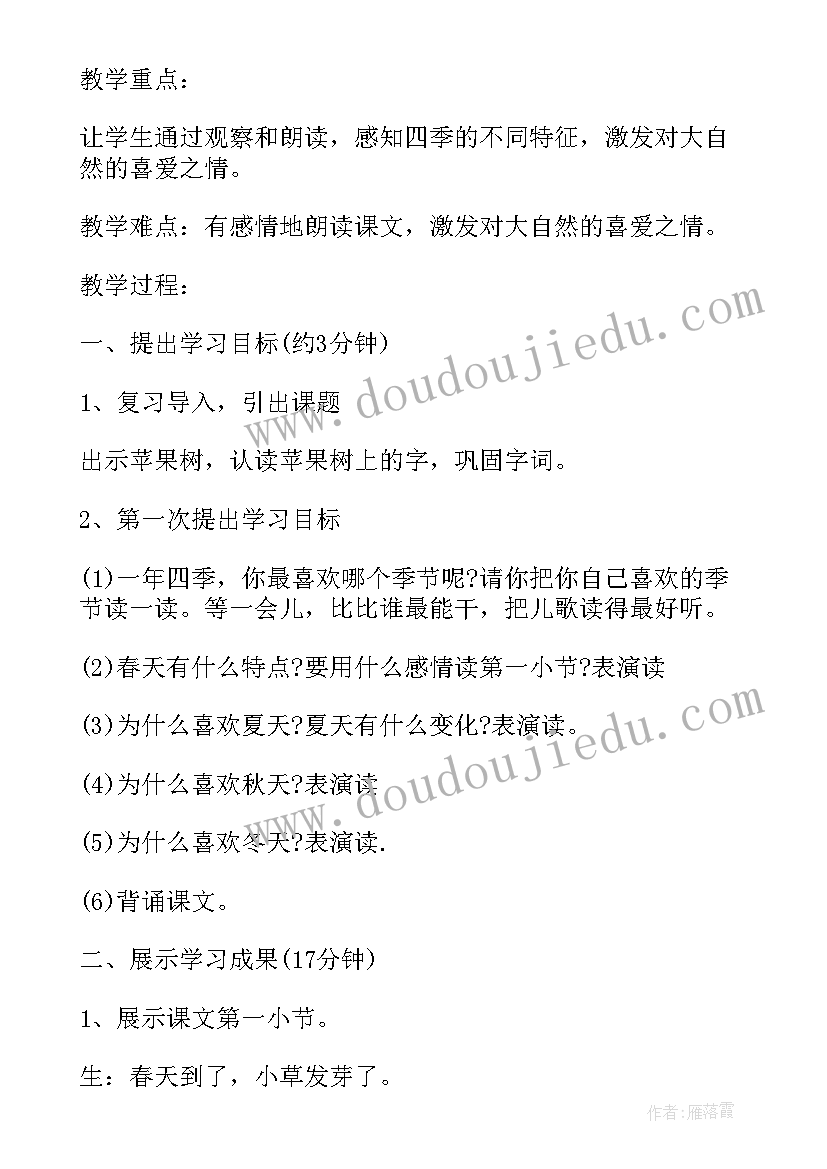 教学重点：

让学生通过观察和朗读，感知四季的不同特征，激发对大自然的喜爱之情。

教学难点：有感情地朗读课文，激发对大自然的喜爱之情。

教学过程：

一、提出学习目标(约3分钟)

1、复习导入，引出课题

出示苹果树，认读苹果树上的字，巩固字词。

2、第一次提出学习目标

(1)一年四季，你最喜欢哪个季节呢?请你把你自己喜欢的季节读一读。等一会儿，比比谁最能干，把儿歌读得最好听。

(2)春天有什么特点?要用什么感情读第一小节?表演读

(3)为什么喜欢夏天?夏天有什么变化?表演读。

(4)为什么喜欢秋天?表演读

(5)为什么喜欢冬天?表演读.

(6)背诵课文。

二、展示学习成果(17分钟)

1、展示课文第一小节。

生：春天到了，小草发芽了。

www.doudoujiedu.com

www.doudoujiedu.com

作者：雁落霞